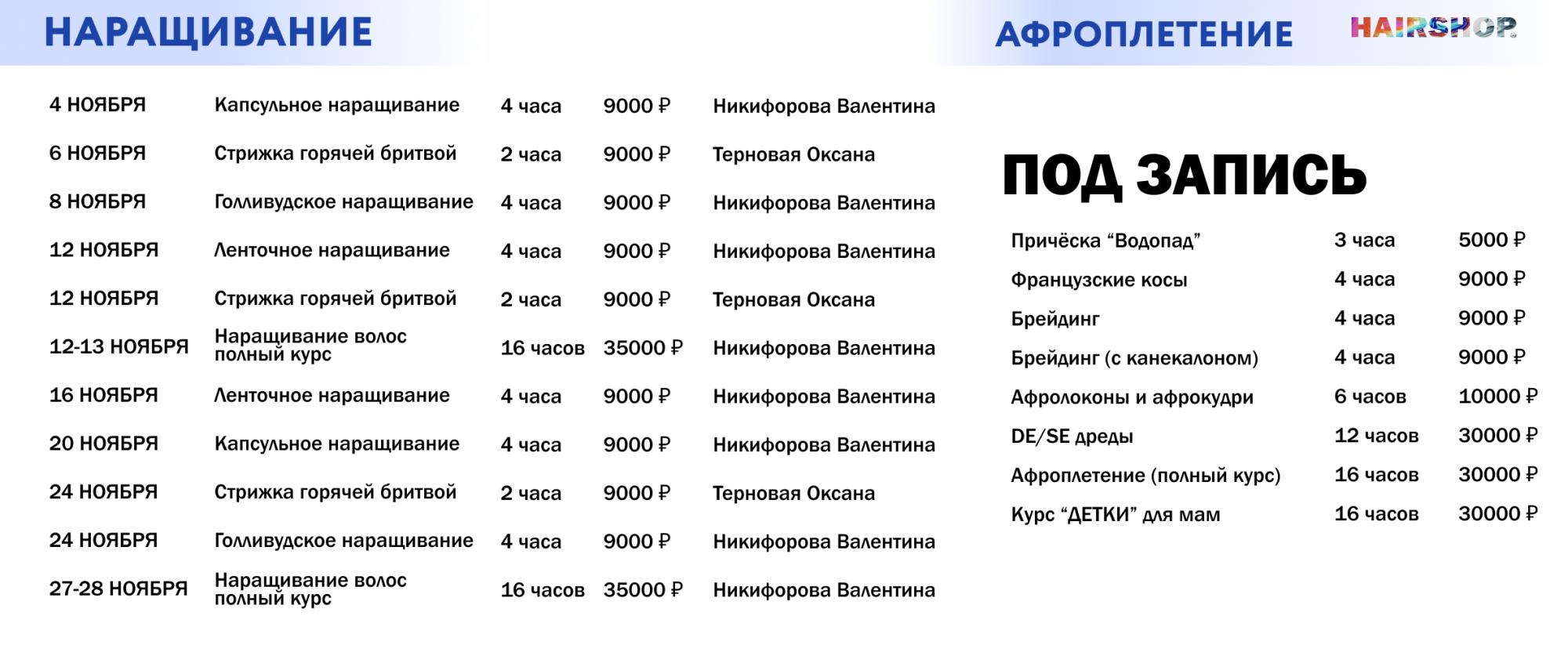 НАРАЩИВАНИЕ

| | | | | |
|---|---|---|---|---|
| 4 НОЯБРЯ | Капсульное наращивание | 4 часа | 9000 ₽ | Никифорова Валентина |
| 6 НОЯБРЯ | Стрижка горячей бритвой | 2 часа | 9000 ₽ | Терновая Оксана |
| 8 НОЯБРЯ | Голливудское наращивание | 4 часа | 9000 ₽ | Никифорова Валентина |
| 12 НОЯБРЯ | Ленточное наращивание | 4 часа | 9000 ₽ | Никифорова Валентина |
| 12 НОЯБРЯ | Стрижка горячей бритвой | 2 часа | 9000 ₽ | Терновая Оксана |
| 12-13 НОЯБРЯ | Наращивание волос полный курс | 16 часов | 35000 ₽ | Никифорова Валентина |
| 16 НОЯБРЯ | Ленточное наращивание | 4 часа | 9000 ₽ | Никифорова Валентина |
| 20 НОЯБРЯ | Капсульное наращивание | 4 часа | 9000 ₽ | Никифорова Валентина |
| 24 НОЯБРЯ | Стрижка горячей бритвой | 2 часа | 9000 ₽ | Терновая Оксана |
| 24 НОЯБРЯ | Голливудское наращивание | 4 часа | 9000 ₽ | Никифорова Валентина |
| 27-28 НОЯБРЯ | Наращивание волос полный курс | 16 часов | 35000 ₽ | Никифорова Валентина |

АФРОПЛЕТЕНИЕ

HAIRSHOP

ПОД ЗАПИСЬ

| | | |
|---|---|---|
| Причёска “Водопад” | 3 часа | 5000 ₽ |
| Французские косы | 4 часа | 9000 ₽ |
| Брейдинг | 4 часа | 9000 ₽ |
| Брейдинг (с канекалоном) | 4 часа | 9000 ₽ |
| Афролоконы и афрокудри | 6 часов | 10000 ₽ |
| DE/SE дреды | 12 часов | 30000 ₽ |
| Афроплетение (полный курс) | 16 часов | 30000 ₽ |
| Курс “ДЕТКИ” для мам | 16 часов | 30000 ₽ |